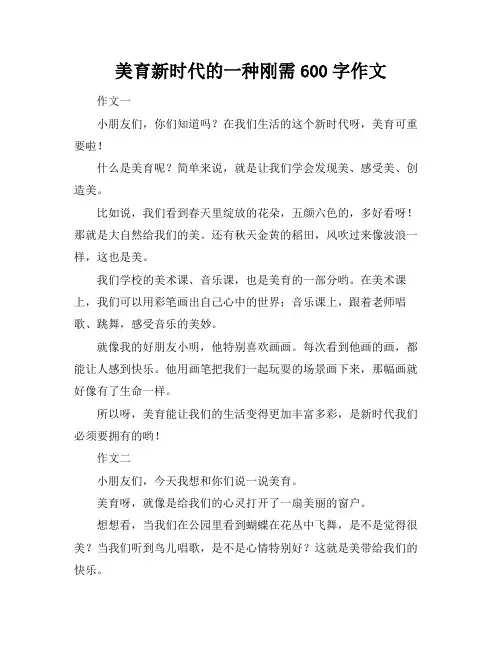 美育新时代的一种刚需 600 字作文

作文一

小朋友们，你们知道吗？在我们生活的这个新时代呀，美育可重要啦！

什么是美育呢？简单来说，就是让我们学会发现美、感受美、创造美。

比如说，我们看到春天里绽放的花朵，五颜六色的，多好看呀！那就是大自然给我们的美。还有秋天金黄的稻田，风吹过来像波浪一样，这也是美。

我们学校的美术课、音乐课，也是美育的一部分哟。在美术课上，我们可以用彩笔画出自己心中的世界；音乐课上，跟着老师唱歌、跳舞，感受音乐的美妙。

就像我的好朋友小明，他特别喜欢画画。每次看到他画的画，都能让人感到快乐。他用画笔把我们一起玩耍的场景画下来，那幅画就好像有了生命一样。

所以呀，美育能让我们的生活变得更加丰富多彩，是新时代我们必须要拥有的哟！

作文二

小朋友们，今天我想和你们说一说美育。

美育呀，就像是给我们的心灵打开了一扇美丽的窗户。

想想看，当我们在公园里看到蝴蝶在花丛中飞舞，是不是觉得很美？当我们听到鸟儿唱歌，是不是心情特别好？这就是美带给我们的快乐。